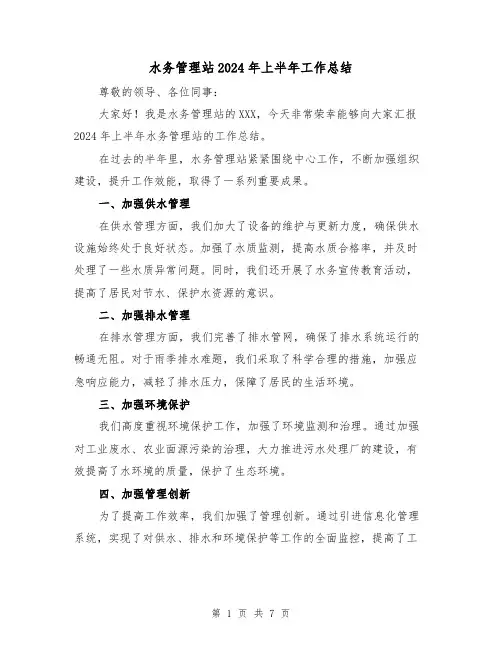 水务管理站2024年上半年工作总结

尊敬的领导、各位同事：

大家好！我是水务管理站的XXX，今天非常荣幸能够向大家汇报2024年上半年水务管理站的工作总结。

在过去的半年里，水务管理站紧紧围绕中心工作，不断加强组织建设，提升工作效能，取得了一系列重要成果。

一、加强供水管理

在供水管理方面，我们加大了设备的维护与更新力度，确保供水设施始终处于良好状态。加强了水质监测，提高水质合格率，并及时处理了一些水质异常问题。同时，我们还开展了水务宣传教育活动，提高了居民对节水、保护水资源的意识。

二、加强排水管理

在排水管理方面，我们完善了排水管网，确保了排水系统运行的畅通无阻。对于雨季排水难题，我们采取了科学合理的措施，加强应急响应能力，减轻了排水压力，保障了居民的生活环境。

三、加强环境保护

我们高度重视环境保护工作，加强了环境监测和治理。通过加强对工业废水、农业面源污染的治理，大力推进污水处理厂的建设，有效提高了水环境的质量，保护了生态环境。

四、加强管理创新

为了提高工作效率，我们加强了管理创新。通过引进信息化管理系统，实现了对供水、排水和环境保护等工作的全面监控，提高了工

第 1 页 共 7 页